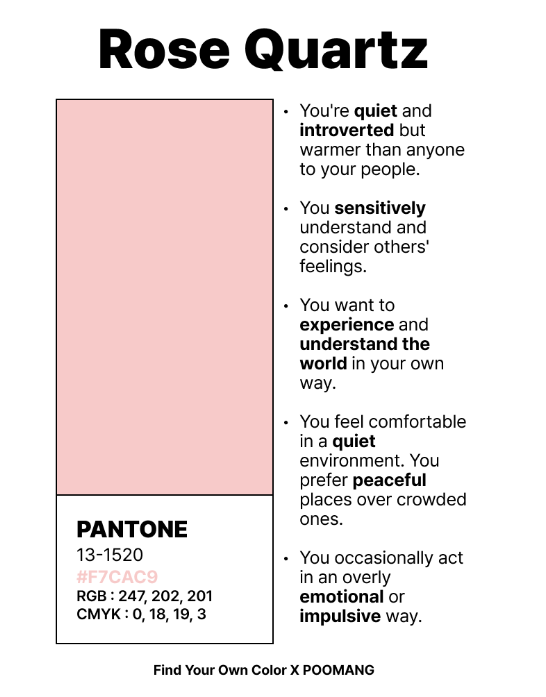 Rose Quartz

PANTONE
13-1520
#F7CAC9
RGB : 247, 202, 201
CMYK : 0, 18, 19, 3

• You're quiet and introverted but warmer than anyone to your people.

• You sensitively understand and consider others' feelings.

• You want to experience and understand the world in your own way.

• You feel comfortable in a quiet environment. You prefer peaceful places over crowded ones.

• You occasionally act in an overly emotional or impulsive way.

Find Your Own Color X POOMANG